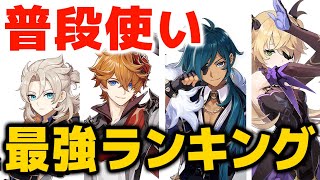 普段使い

最強ランキング